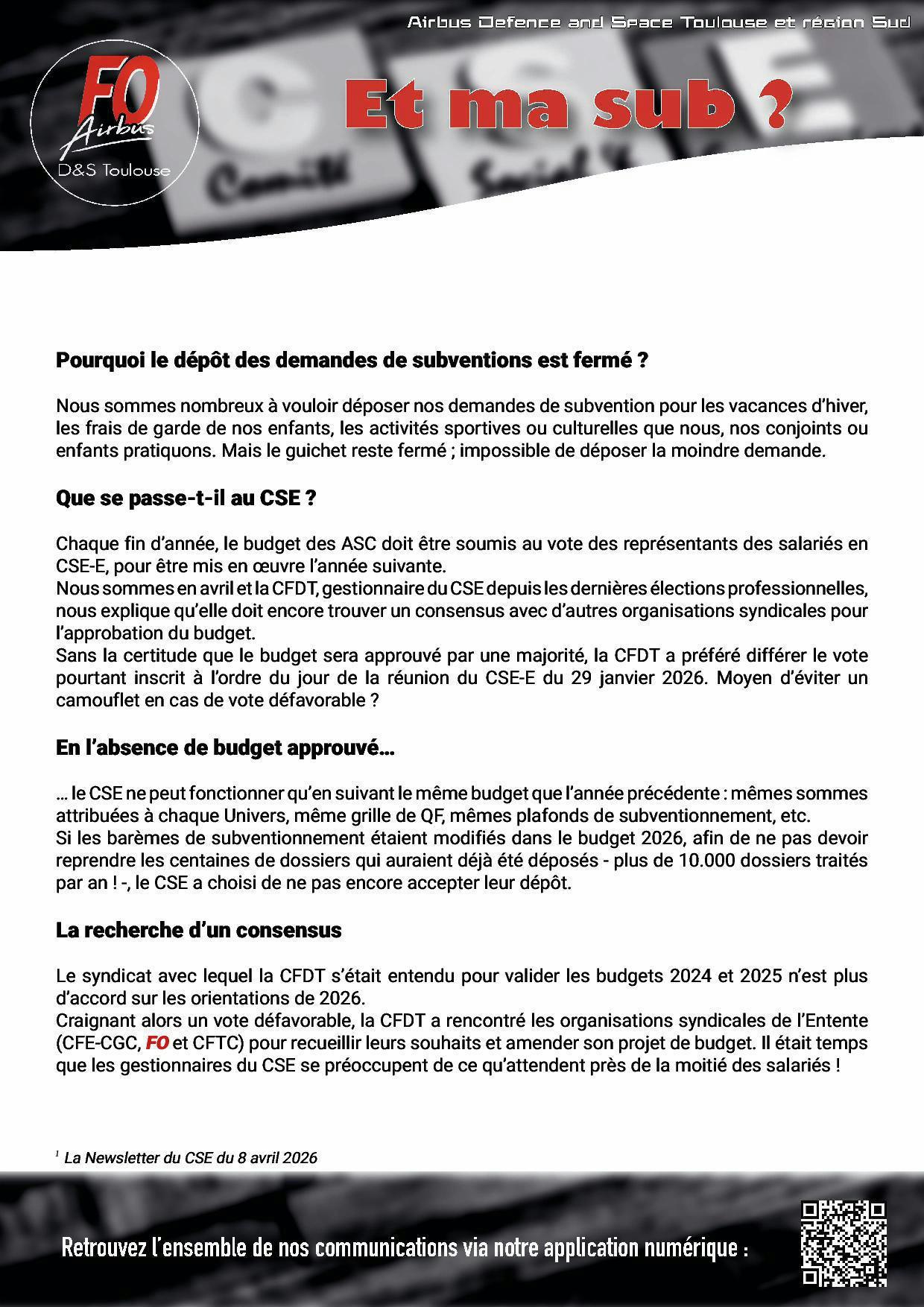 Airbus Defence and Space Toulouse et région Sud

FO Airbus D&S Toulouse

Et ma sub ?

Pourquoi le dépôt des demandes de subventions est fermé ?

Nous sommes nombreux à vouloir déposer nos demandes de subvention pour les vacances d'hiver, les frais de garde de nos enfants, les activités sportives ou culturelles que nous, nos conjoints ou enfants pratiquons. Mais le guichet reste fermé ; impossible de déposer la moindre demande.

Que se passe-t-il au CSE ?

Chaque fin d'année, le budget des ASC doit être soumis au vote des représentants des salariés en CSE-E, pour être mis en œuvre l'année suivante.
Nous sommes en avril et la CFDT, gestionnaire du CSE depuis les dernières élections professionnelles, nous explique qu'elle doit encore trouver un consensus avec d'autres organisations syndicales pour l'approbation du budget.
Sans la certitude que le budget sera approuvé par une majorité, la CFDT a préféré différer le vote pourtant inscrit à l'ordre du jour de la réunion du CSE-E du 29 janvier 2026. Moyen d'éviter un camouflet en cas de vote défavorable ?

En l'absence de budget approuvé…

… le CSE ne peut fonctionner qu'en suivant le même budget que l'année précédente : mêmes sommes attribuées à chaque Univers, même grille de QF, mêmes plafonds de subventionnement, etc.
Si les barèmes de subventionnement étaient modifiés dans le budget 2026, afin de ne pas devoir reprendre les centaines de dossiers qui auraient déjà été déposés - plus de 10.000 dossiers traités par an ! -, le CSE a choisi de ne pas encore accepter leur dépôt.

La recherche d'un consensus

Le syndicat avec lequel la CFDT s'était entendu pour valider les budgets 2024 et 2025 n'est plus d'accord sur les orientations de 2026.
Craignant alors un vote défavorable, la CFDT a rencontré les organisations syndicales de l'Entente (CFE-CGC, FO et CFTC) pour recueillir leurs souhaits et amender son projet de budget. Il était temps que les gestionnaires du CSE se préoccupent de ce qu'attendent près de la moitié des salariés !

$^1$ La Newsletter du CSE du 8 avril 2026

Retrouvez l'ensemble de nos communications via notre application numérique :